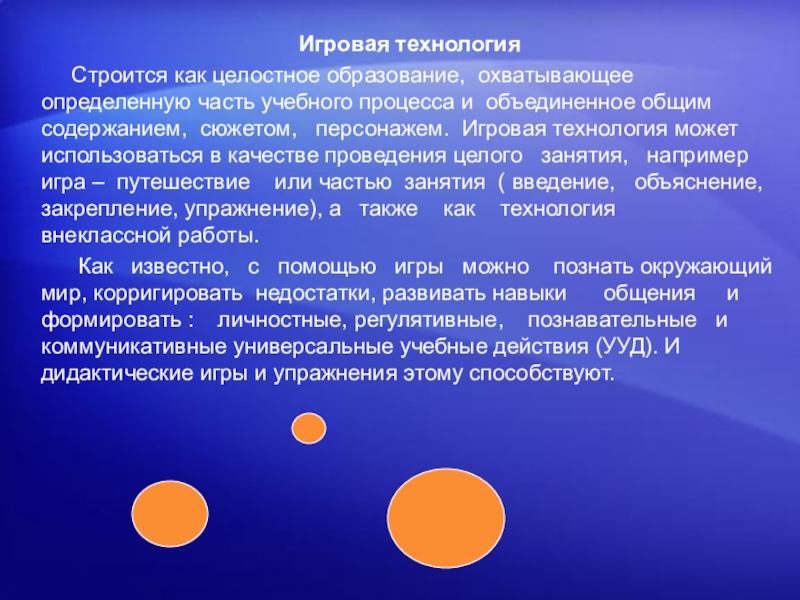 Игровая технология

Строится как целостное образование, охватывающее определенную часть учебного процесса и объединенное общим содержанием, сюжетом, персонажем. Игровая технология может использоваться в качестве проведения целого занятия, например игра – путешествие или частью занятия ( введение, объяснение, закрепление, упражнение), а также как технология внеклассной работы.

Как известно, с помощью игры можно познать окружающий мир, корригировать недостатки, развивать навыки общения и формировать : личностные, регулятивные, познавательные и коммуникативные универсальные учебные действия (УУД). И дидактические игры и упражнения этому способствуют.